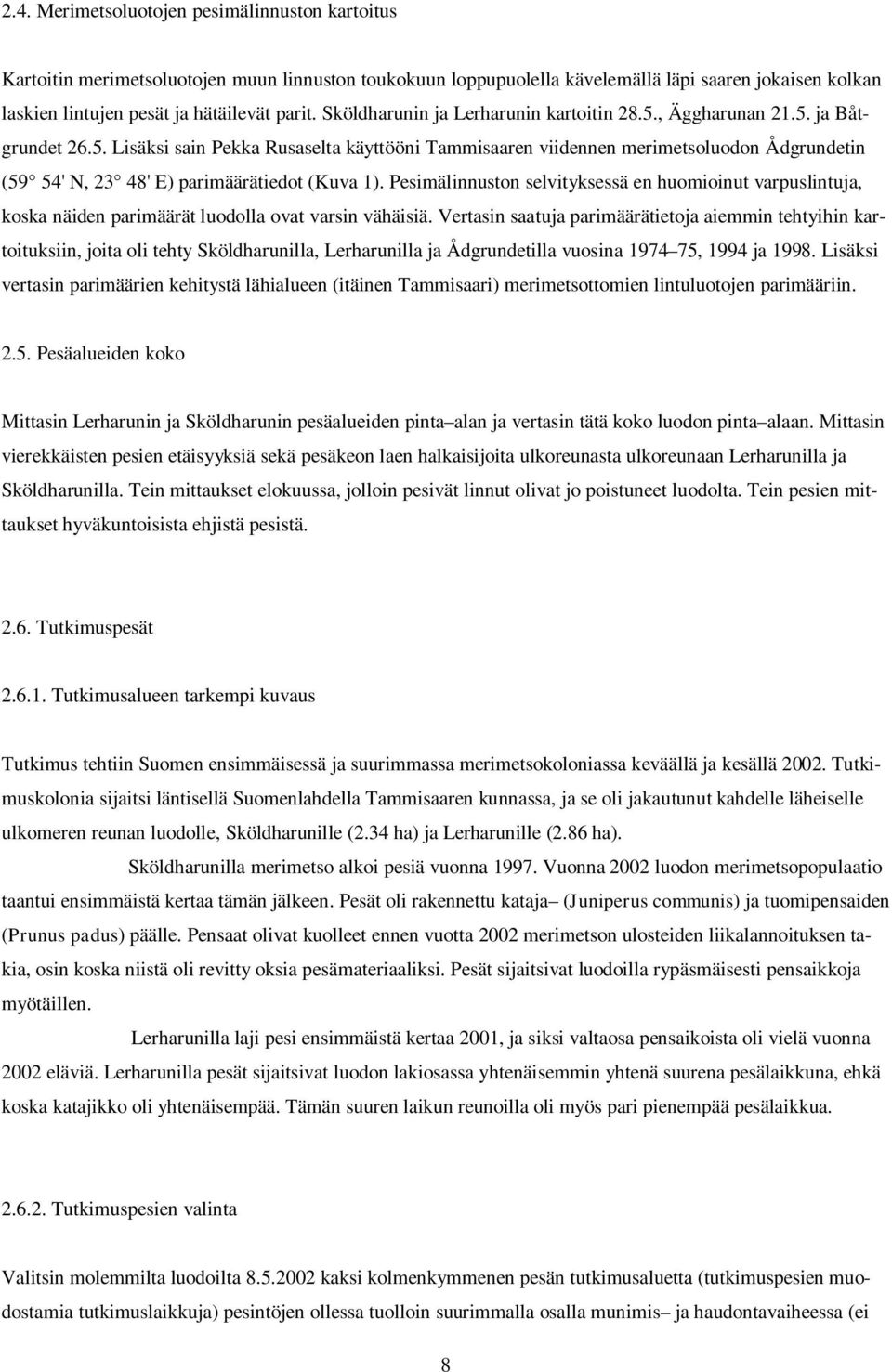 2.4. Merimetsoluotojen pesimälinnuston kartoitus

Kartoitin merimetsoluotojen muun linnuston toukokuun loppupuolella kävelemällä läpi saaren jokaisen kolkan laskien lintujen pesät ja hätäilevät parit. Sköldharunin ja Lerharunin kartoitin 28.5., Äggharunan 21.5. ja Båtgrundet 26.5. Lisäksi sain Pekka Rusaselta käyttööni Tammisaaren viidennen merimetsoluodon Ådgrundetin (59 54' N, 23 48' E) parimäärätiedot (Kuva 1). Pesimälinnuston selvityksessä en huomioinut varpuslintuja, koska näiden parimäärät luodolla ovat varsin vähäisiä. Vertasin saatuja parimäärätietoja aiemmin tehtyihin kartoituksiin, joita oli tehty Sköldharunilla, Lerharunilla ja Ådgrundetilla vuosina 1974 75, 1994 ja 1998. Lisäksi vertasin parimäärien kehitystä lähialueen (itäinen Tammisaari) merimetsottomien lintuluotojen parimääriin.

2.5. Pesäalueiden koko

Mittasin Lerharunin ja Sköldharunin pesäalueiden pinta alan ja vertasin tätä koko luodon pinta alaan. Mittasin vierekkäisten pesien etäisyyksiä sekä pesäkeon laen halkaisijoita ulkoreunasta ulkoreunaan Lerharunilla ja Sköldharunilla. Tein mittaukset elokuussa, jolloin pesivät linnut olivat jo poistuneet luodolta. Tein pesien mittaukset hyväkuntoisista ehjistä pesistä.

2.6. Tutkimuspesät

2.6.1. Tutkimusalueen tarkempi kuvaus

Tutkimus tehtiin Suomen ensimmäisessä ja suurimmassa merimetsokoloniassa keväällä ja kesällä 2002. Tutkimuskolonia sijaitsi läntisellä Suomenlahdella Tammisaaren kunnassa, ja se oli jakautunut kahdelle läheiselle ulkomeren reunan luodolle, Sköldharunille (2.34 ha) ja Lerharunille (2.86 ha).

Sköldharunilla merimetso alkoi pesiä vuonna 1997. Vuonna 2002 luodon merimetsopopulaatio taantui ensimmäistä kertaa tämän jälkeen. Pesät oli rakennettu kataja (Juniperus communis) ja tuomipensaiden (Prunus padus) päälle. Pensaat olivat kuolleet ennen vuotta 2002 merimetson ulosteiden liikalannoituksen takia, osin koska niistä oli revitty oksia pesämateriaaliksi. Pesät sijaitsivat luodoilla rypäsmäisesti pensaikkoja myötäillen.

Lerharunilla laji pesi ensimmäistä kertaa 2001, ja siksi valtaosa pensaikoista oli vielä vuonna 2002 eläviä. Lerharunilla pesät sijaitsivat luodon lakiosassa yhtenäisemmin yhtenä suurena pesälaikkuna, ehkä koska katajikko oli yhtenäisempää. Tämän suuren laikun reunoilla oli myös pari pienempää pesälaikkua.

2.6.2. Tutkimuspesien valinta

Valitsin molemmilta luodoilta 8.5.2002 kaksi kolmenkymmenen pesän tutkimusaluetta (tutkimuspesien muodostamia tutkimuslaikkuja) pesintöjen ollessa tuolloin suurimmalla osalla munimis ja haudontavaiheessa (ei

8